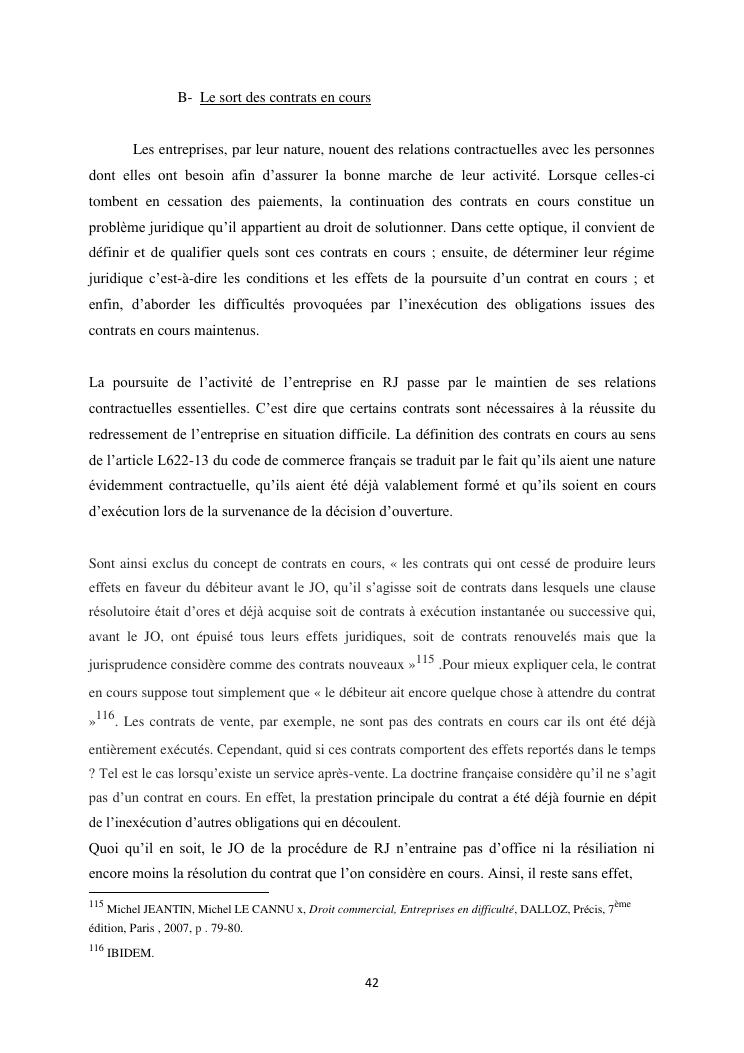 B- Le sort des contrats en cours

Les entreprises, par leur nature, nouent des relations contractuelles avec les personnes dont elles ont besoin afin d'assurer la bonne marche de leur activité. Lorsque celles-ci tombent en cessation des paiements, la continuation des contrats en cours constitue un problème juridique qu'il appartient au droit de solutionner. Dans cette optique, il convient de définir et de qualifier quels sont ces contrats en cours ; ensuite, de déterminer leur régime juridique c'est-à-dire les conditions et les effets de la poursuite d'un contrat en cours ; et enfin, d'aborder les difficultés provoquées par l'inexécution des obligations issues des contrats en cours maintenus.

La poursuite de l'activité de l'entreprise en RJ passe par le maintien de ses relations contractuelles essentielles. C'est dire que certains contrats sont nécessaires à la réussite du redressement de l'entreprise en situation difficile. La définition des contrats en cours au sens de l'article L622-13 du code de commerce français se traduit par le fait qu'ils aient une nature évidemment contractuelle, qu'ils aient été déjà valablement formé et qu'ils soient en cours d'exécution lors de la survenance de la décision d'ouverture.

Sont ainsi exclus du concept de contrats en cours, « les contrats qui ont cessé de produire leurs effets en faveur du débiteur avant le JO, qu'il s'agisse soit de contrats dans lesquels une clause résolutoire était d'ores et déjà acquise soit de contrats à exécution instantanée ou successive qui, avant le JO, ont épuisé tous leurs effets juridiques, soit de contrats renouvelés mais que la jurisprudence considère comme des contrats nouveaux »$^{115}$ .Pour mieux expliquer cela, le contrat en cours suppose tout simplement que « le débiteur ait encore quelque chose à attendre du contrat »$^{116}$. Les contrats de vente, par exemple, ne sont pas des contrats en cours car ils ont été déjà entièrement exécutés. Cependant, quid si ces contrats comportent des effets reportés dans le temps ? Tel est le cas lorsqu'existe un service après-vente. La doctrine française considère qu'il ne s'agit pas d'un contrat en cours. En effet, la prestation principale du contrat a été déjà fournie en dépit de l'inexécution d'autres obligations qui en découlent.
Quoi qu'il en soit, le JO de la procédure de RJ n'entraine pas d'office ni la résiliation ni encore moins la résolution du contrat que l'on considère en cours. Ainsi, il reste sans effet,

$^{115}$ Michel JEANTIN, Michel LE CANNU x, Droit commercial, Entreprises en difficulté, DALLOZ, Précis, 7$^{ème}$ édition, Paris , 2007, p . 79-80.
$^{116}$ IBIDEM.

42